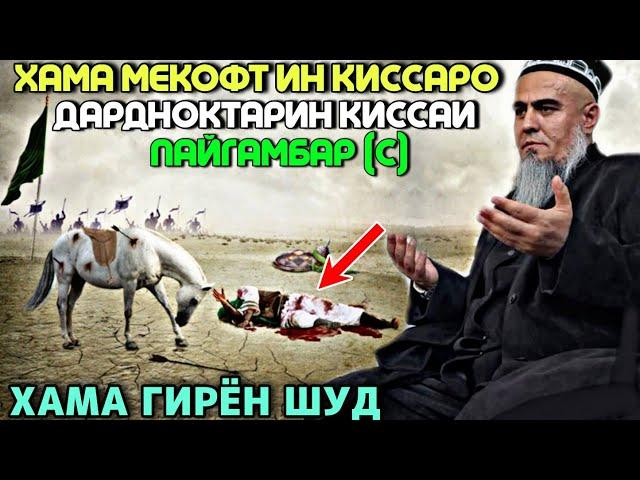 ХАМА МЕКОФТ ИН КИССАРО
ДАРДНОКТАРИН КИССАИ
ПАЙГАМБАР (С)

ХАМА ГИРЁН ШУД